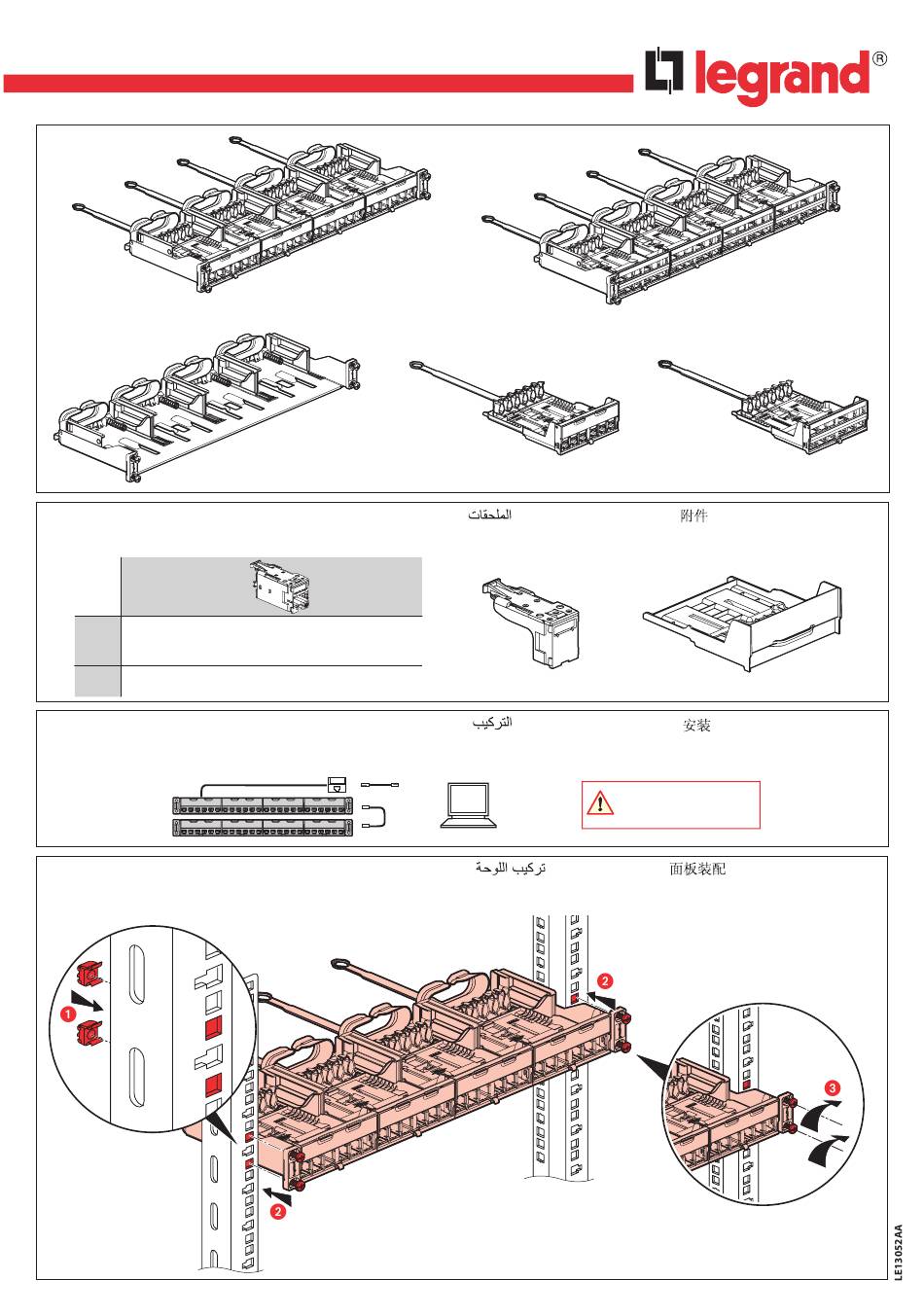 legrand®

الملحقات

附件

التركيب

安装

تركيب اللوحة

面板装配

1

2

2

3

LE13052AA